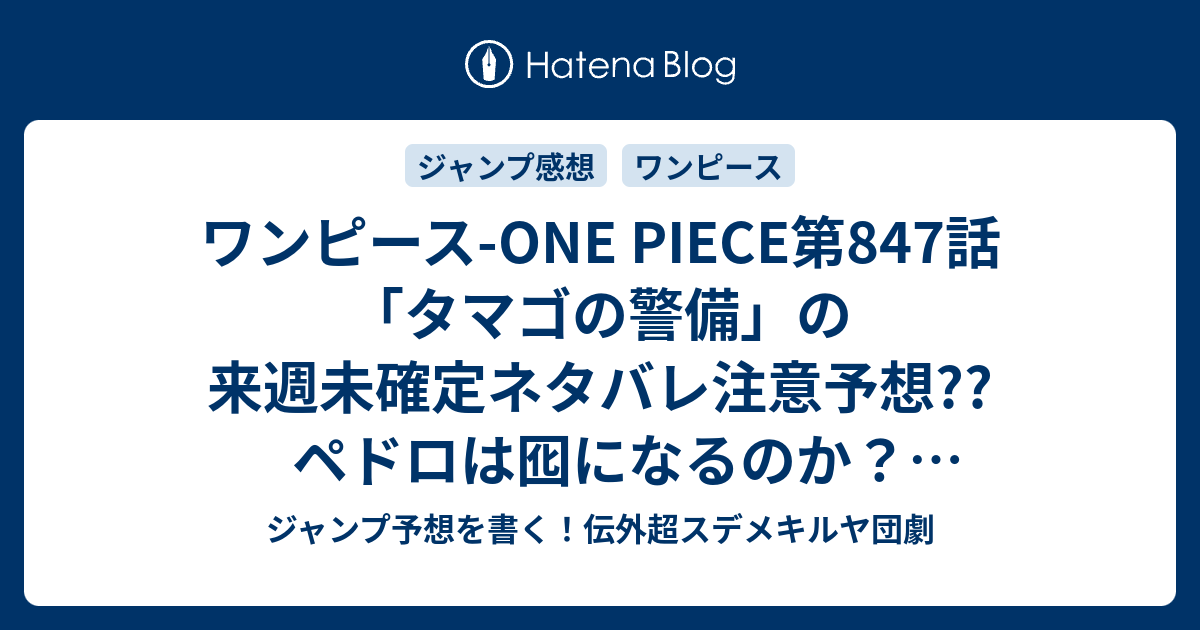 Hatena Blog

ジャンプ感想

ワンピース

ワンピース-ONE PIECE第847話「タマゴの警備」の来週未確定ネタバレ注意予想?? ペドロは囮になるのか？…

ジャンプ予想を書く！伝外超スデメキルヤ団劇